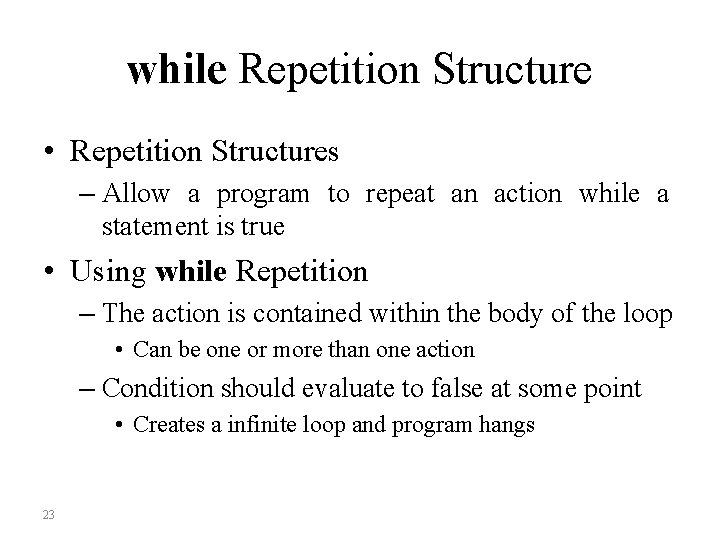 while Repetition Structure

• Repetition Structures
– Allow a program to repeat an action while a statement is true

• Using while Repetition
– The action is contained within the body of the loop
• Can be one or more than one action
– Condition should evaluate to false at some point
• Creates a infinite loop and program hangs

23